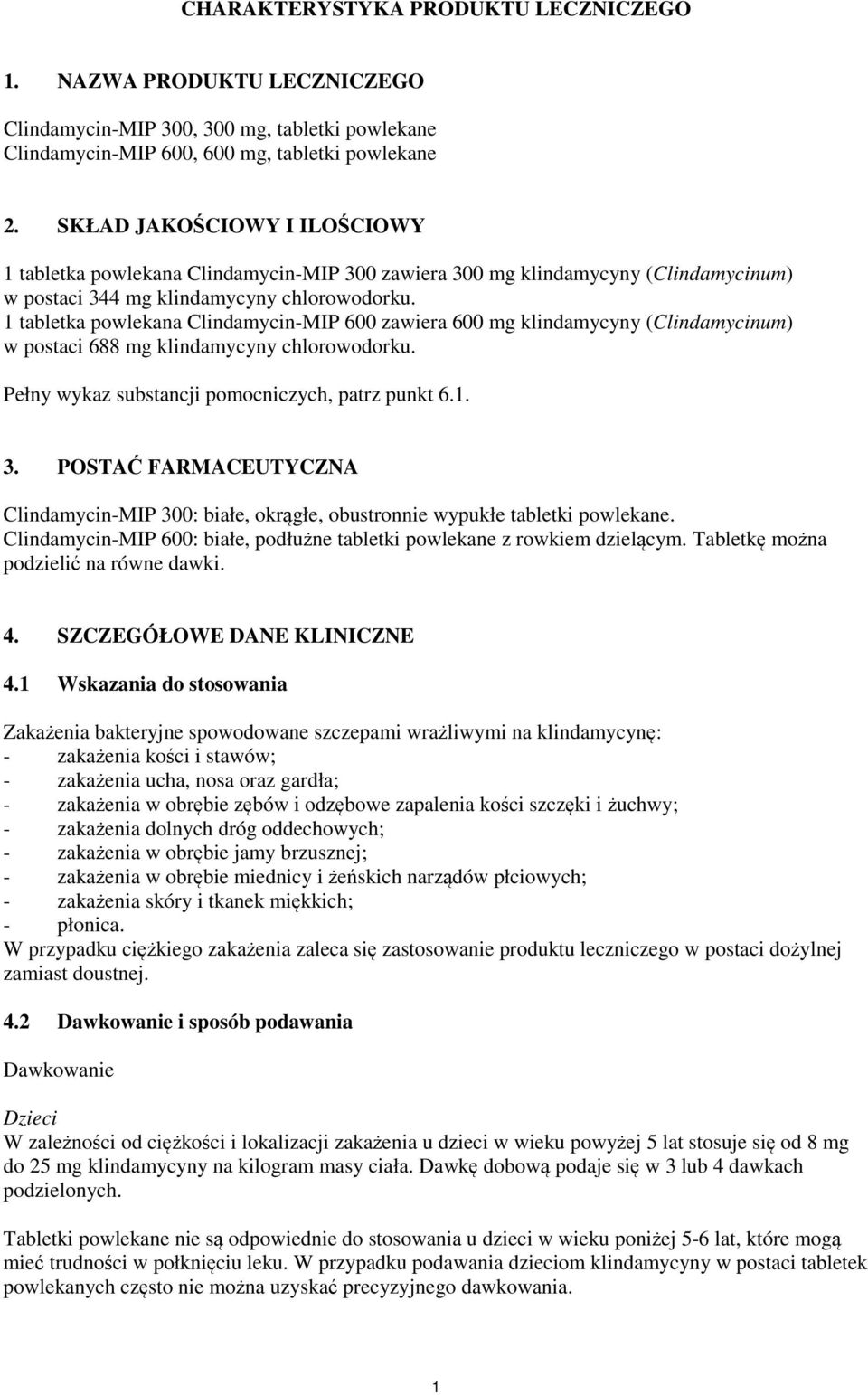 CHARAKTERYSTYKA PRODUKTU LECZNICZEGO

1. NAZWA PRODUKTU LECZNICZEGO

Clindamycin-MIP 300, 300 mg, tabletki powlekane
Clindamycin-MIP 600, 600 mg, tabletki powlekane

2. SKŁAD JAKOŚCIOWY I ILOŚCIOWY

1 tabletka powlekana Clindamycin-MIP 300 zawiera 300 mg klindamycyny (Clindamycinum) w postaci 344 mg klindamycyny chlorowodorku.
1 tabletka powlekana Clindamycin-MIP 600 zawiera 600 mg klindamycyny (Clindamycinum) w postaci 688 mg klindamycyny chlorowodorku.

Pełny wykaz substancji pomocniczych, patrz punkt 6.1.

3. POSTAĆ FARMACEUTYCZNA

Clindamycin-MIP 300: białe, okrągłe, obustronnie wypukłe tabletki powlekane.
Clindamycin-MIP 600: białe, podłużne tabletki powlekane z rowkiem dzielącym. Tabletkę można podzielić na równe dawki.

4. SZCZEGÓŁOWE DANE KLINICZNE

4.1 Wskazania do stosowania

Zakażenia bakteryjne spowodowane szczepami wrażliwymi na klindamycynę:
- zakażenia kości i stawów;
- zakażenia ucha, nosa oraz gardła;
- zakażenia w obrębie zębów i odzębowe zapalenia kości szczęki i żuchwy;
- zakażenia dolnych dróg oddechowych;
- zakażenia w obrębie jamy brzusznej;
- zakażenia w obrębie miednicy i żeńskich narządów płciowych;
- zakażenia skóry i tkanek miękkich;
- płonica.
W przypadku ciężkiego zakażenia zaleca się zastosowanie produktu leczniczego w postaci dożylnej zamiast doustnej.

4.2 Dawkowanie i sposób podawania

Dawkowanie

Dzieci
W zależności od ciężkości i lokalizacji zakażenia u dzieci w wieku powyżej 5 lat stosuje się od 8 mg do 25 mg klindamycyny na kilogram masy ciała. Dawkę dobową podaje się w 3 lub 4 dawkach podzielonych.

Tabletki powlekane nie są odpowiednie do stosowania u dzieci w wieku poniżej 5-6 lat, które mogą mieć trudności w połknięciu leku. W przypadku podawania dzieciom klindamycyny w postaci tabletek powlekanych często nie można uzyskać precyzyjnego dawkowania.

1